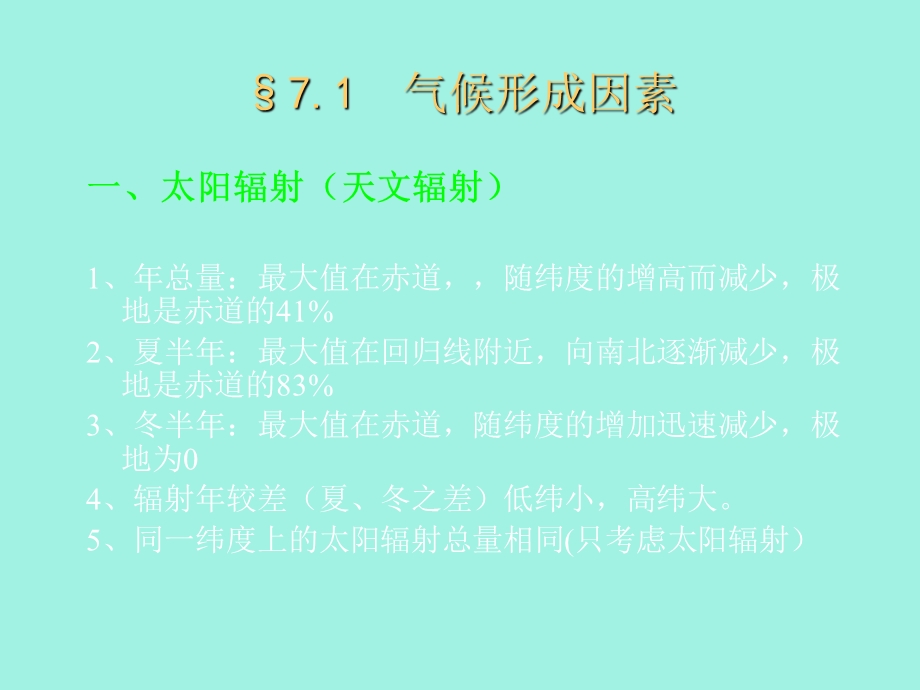 §7.1　气候形成因素

一、太阳辐射（天文辐射）

1、年总量：最大值在赤道，，随纬度的增高而减少，极地是赤道的41%

2、夏半年：最大值在回归线附近，向南北逐渐减少，极地是赤道的83%

3、冬半年：最大值在赤道，随纬度的增加迅速减少，极地为0

4、辐射年较差（夏、冬之差）低纬小，高纬大。

5、同一纬度上的太阳辐射总量相同(只考虑太阳辐射）